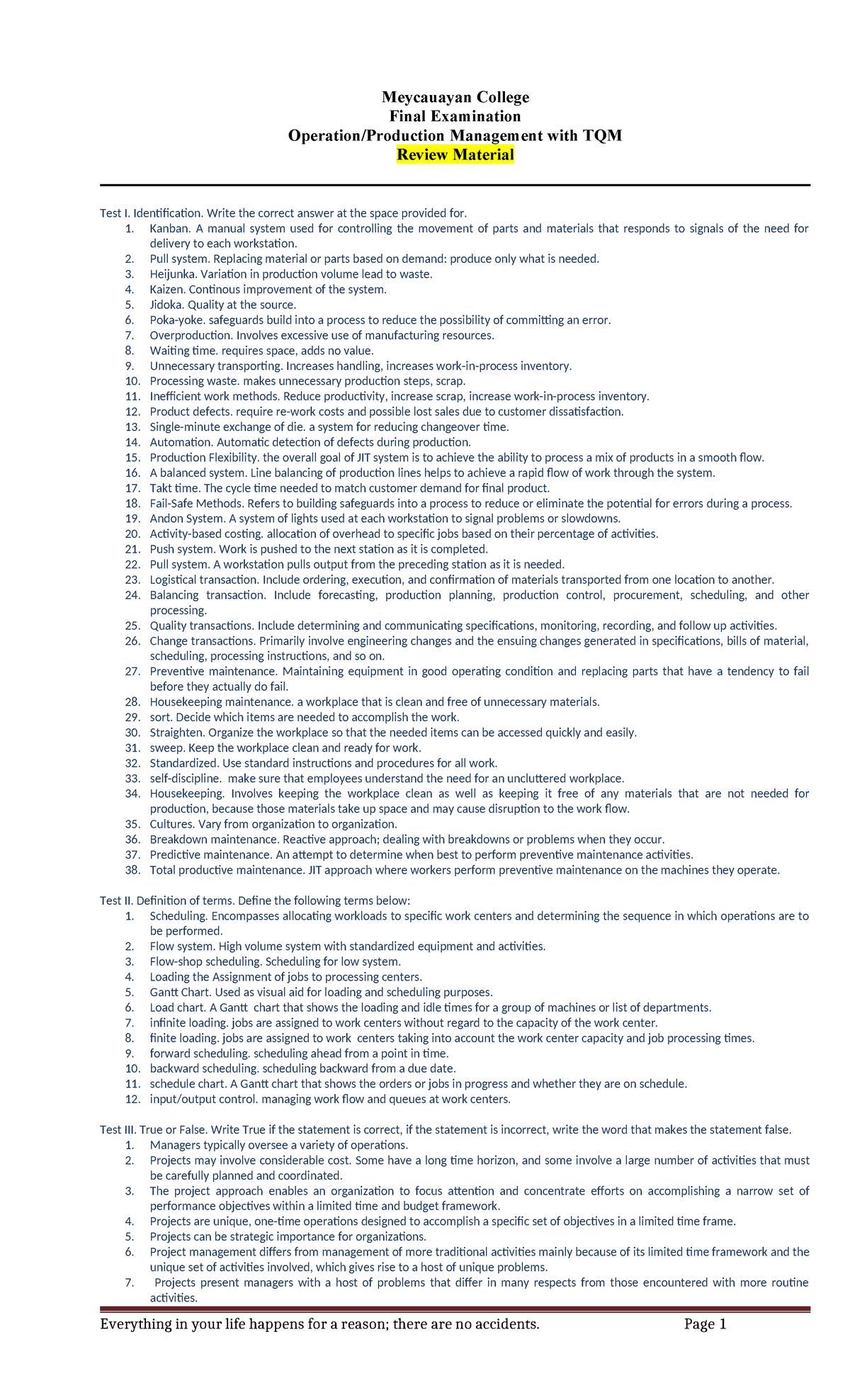 Meycauayan College
Final Examination
Operation/Production Management with TQM
Review Material

Test I. Identification. Write the correct answer at the space provided for.
1. Kanban. A manual system used for controlling the movement of parts and materials that responds to signals of the need for delivery to each workstation.
2. Pull system. Replacing material or parts based on demand: produce only what is needed.
3. Heijunka. Variation in production volume lead to waste.
4. Kaizen. Continous improvement of the system.
5. Jidoka. Quality at the source.
6. Poka-yoke. safeguards build into a process to reduce the possibility of committing an error.
7. Overproduction. Involves excessive use of manufacturing resources.
8. Waiting time. requires space, adds no value.
9. Unnecessary transporting. Increases handling, increases work-in-process inventory.
10. Processing waste. makes unnecessary production steps, scrap.
11. Inefficient work methods. Reduce productivity, increase scrap, increase work-in-process inventory.
12. Product defects. require re-work costs and possible lost sales due to customer dissatisfaction.
13. Single-minute exchange of die. a system for reducing changeover time.
14. Automation. Automatic detection of defects during production.
15. Production Flexibility. the overall goal of JIT system is to achieve the ability to process a mix of products in a smooth flow.
16. A balanced system. Line balancing of production lines helps to achieve a rapid flow of work through the system.
17. Takt time. The cycle time needed to match customer demand for final product.
18. Fail-Safe Methods. Refers to building safeguards into a process to reduce or eliminate the potential for errors during a process.
19. Andon System. A system of lights used at each workstation to signal problems or slowdowns.
20. Activity-based costing. allocation of overhead to specific jobs based on their percentage of activities.
21. Push system. Work is pushed to the next station as it is completed.
22. Pull system. A workstation pulls output from the preceding station as it is needed.
23. Logistical transaction. Include ordering, execution, and confirmation of materials transported from one location to another.
24. Balancing transaction. Include forecasting, production planning, production control, procurement, scheduling, and other processing.
25. Quality transactions. Include determining and communicating specifications, monitoring, recording, and follow up activities.
26. Change transactions. Primarily involve engineering changes and the ensuing changes generated in specifications, bills of material, scheduling, processing instructions, and so on.
27. Preventive maintenance. Maintaining equipment in good operating condition and replacing parts that have a tendency to fail before they actually do fail.
28. Housekeeping maintenance. a workplace that is clean and free of unnecessary materials.
29. sort. Decide which items are needed to accomplish the work.
30. Straighten. Organize the workplace so that the needed items can be accessed quickly and easily.
31. sweep. Keep the workplace clean and ready for work.
32. Standardized. Use standard instructions and procedures for all work.
33. self-discipline. make sure that employees understand the need for an uncluttered workplace.
34. Housekeeping. Involves keeping the workplace clean as well as keeping it free of any materials that are not needed for production, because those materials take up space and may cause disruption to the work flow.
35. Cultures. Vary from organization to organization.
36. Breakdown maintenance. Reactive approach; dealing with breakdowns or problems when they occur.
37. Predictive maintenance. An attempt to determine when best to perform preventive maintenance activities.
38. Total productive maintenance. JIT approach where workers perform preventive maintenance on the machines they operate.

Test II. Definition of terms. Define the following terms below:
1. Scheduling. Encompasses allocating workloads to specific work centers and determining the sequence in which operations are to be performed.
2. Flow system. High volume system with standardized equipment and activities.
3. Flow-shop scheduling. Scheduling for low system.
4. Loading the Assignment of jobs to processing centers.
5. Gantt Chart. Used as visual aid for loading and scheduling purposes.
6. Load chart. A Gantt chart that shows the loading and idle times for a group of machines or list of departments.
7. infinite loading. jobs are assigned to work centers without regard to the capacity of the work center.
8. finite loading. jobs are assigned to work centers taking into account the work center capacity and job processing times.
9. forward scheduling. scheduling ahead from a point in time.
10. backward scheduling. scheduling backward from a due date.
11. schedule chart. A Gantt chart that shows the orders or jobs in progress and whether they are on schedule.
12. input/output control. managing work flow and queues at work centers.

Test III. True or False. Write True if the statement is correct, if the statement is incorrect, write the word that makes the statement false.
1. Managers typically oversee a variety of operations.
2. Projects may involve considerable cost. Some have a long time horizon, and some involve a large number of activities that must be carefully planned and coordinated.
3. The project approach enables an organization to focus attention and concentrate efforts on accomplishing a narrow set of performance objectives within a limited time and budget framework.
4. Projects are unique, one-time operations designed to accomplish a specific set of objectives in a limited time frame.
5. Projects can be strategic importance for organizations.
6. Project management differs from management of more traditional activities mainly because of its limited time framework and the unique set of activities involved, which gives rise to a host of unique problems.
7. Projects present managers with a host of problems that differ in many respects from those encountered with more routine activities.

Everything in your life happens for a reason; there are no accidents. Page 1